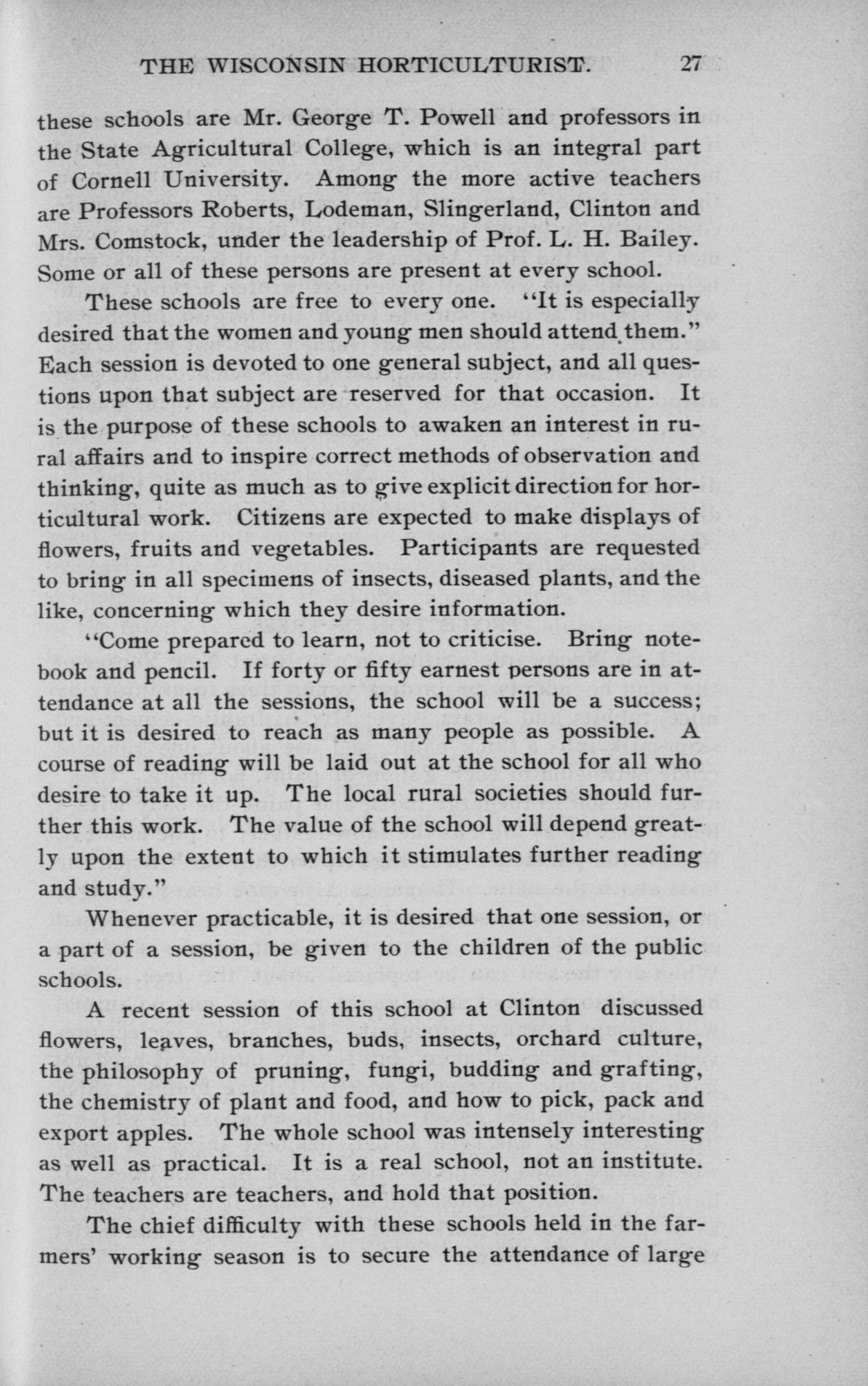 THE WISCONSIN HORTICULTURIST. 27

these schools are Mr. George T. Powell and professors in the State Agricultural College, which is an integral part of Cornell University. Among the more active teachers are Professors Roberts, Lodeman, Slingerland, Clinton and Mrs. Comstock, under the leadership of Prof. L. H. Bailey. Some or all of these persons are present at every school.

These schools are free to every one. "It is especially desired that the women and young men should attend them." Each session is devoted to one general subject, and all questions upon that subject are reserved for that occasion. It is the purpose of these schools to awaken an interest in rural affairs and to inspire correct methods of observation and thinking, quite as much as to give explicit direction for horticultural work. Citizens are expected to make displays of flowers, fruits and vegetables. Participants are requested to bring in all specimens of insects, diseased plants, and the like, concerning which they desire information.

"Come prepared to learn, not to criticise. Bring notebook and pencil. If forty or fifty earnest persons are in attendance at all the sessions, the school will be a success; but it is desired to reach as many people as possible. A course of reading will be laid out at the school for all who desire to take it up. The local rural societies should further this work. The value of the school will depend greatly upon the extent to which it stimulates further reading and study."

Whenever practicable, it is desired that one session, or a part of a session, be given to the children of the public schools.

A recent session of this school at Clinton discussed flowers, leaves, branches, buds, insects, orchard culture, the philosophy of pruning, fungi, budding and grafting, the chemistry of plant and food, and how to pick, pack and export apples. The whole school was intensely interesting as well as practical. It is a real school, not an institute. The teachers are teachers, and hold that position.

The chief difficulty with these schools held in the farmers' working season is to secure the attendance of large